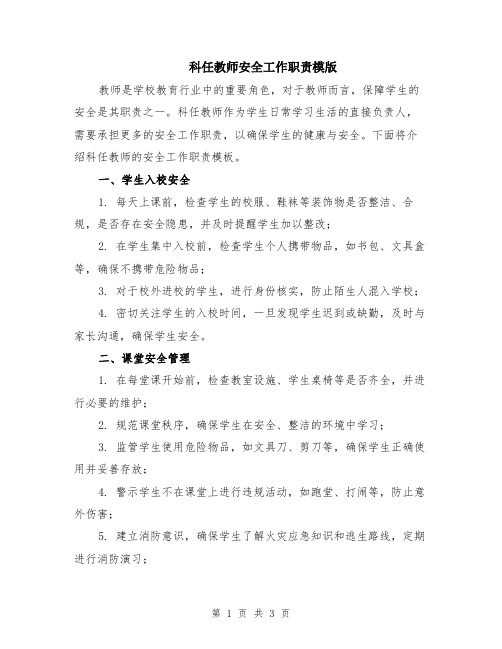 科任教师安全工作职责模版

教师是学校教育行业中的重要角色，对于教师而言，保障学生的安全是其职责之一。科任教师作为学生日常学习生活的直接负责人，需要承担更多的安全工作职责，以确保学生的健康与安全。下面将介绍科任教师的安全工作职责模板。

一、学生入校安全

1. 每天上课前，检查学生的校服、鞋袜等装饰物是否整洁、合规，是否存在安全隐患，并及时提醒学生加以整改；

2. 在学生集中入校前，检查学生个人携带物品，如书包、文具盒等，确保不携带危险物品；

3. 对于校外进校的学生，进行身份核实，防止陌生人混入学校；

4. 密切关注学生的入校时间，一旦发现学生迟到或缺勤，及时与家长沟通，确保学生安全。

二、课堂安全管理

1. 在每堂课开始前，检查教室设施、学生桌椅等是否齐全，并进行必要的维护；

2. 规范课堂秩序，确保学生在安全、整洁的环境中学习；

3. 监管学生使用危险物品，如文具刀、剪刀等，确保学生正确使用并妥善存放；

4. 警示学生不在课堂上进行违规活动，如跑堂、打闹等，防止意外伤害；

5. 建立消防意识，确保学生了解火灾应急知识和逃生路线，定期进行消防演习；

第 1 页 共 3 页